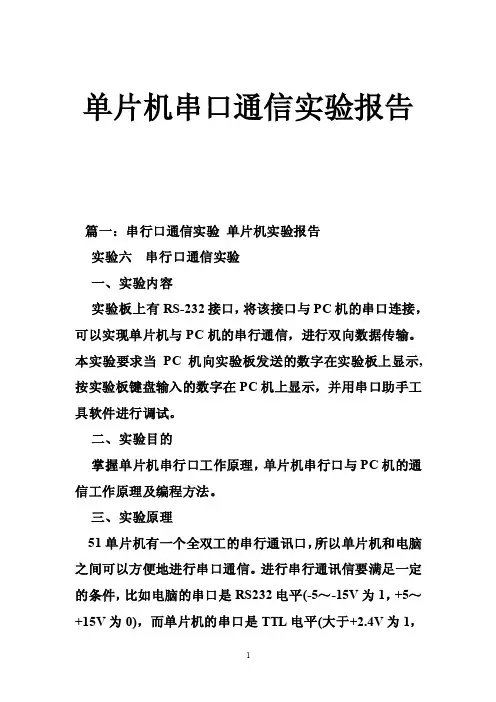 单片机串口通信实验报告

篇一：串行口通信实验 单片机实验报告

实验六 串行口通信实验

一、实验内容

实验板上有 RS-232 接口，将该接口与 PC 机的串口连接，可以实现单片机与 PC 机的串行通信，进行双向数据传输。本实验要求当 PC 机向实验板发送的数字在实验板上显示，按实验板键盘输入的数字在 PC 机上显示，并用串口助手工具软件进行调试。

二、实验目的

掌握单片机串行口工作原理，单片机串行口与 PC 机的通信工作原理及编程方法。

三、实验原理

51 单片机有一个全双工的串行通讯口，所以单片机和电脑之间可以方便地进行串口通信。进行串行通讯信要满足一定的条件，比如电脑的串口是 RS232 电平(-5～-15V 为 1，+5～+15V 为 0)，而单片机的串口是 TTL 电平(大于+2.4V 为 1，

1